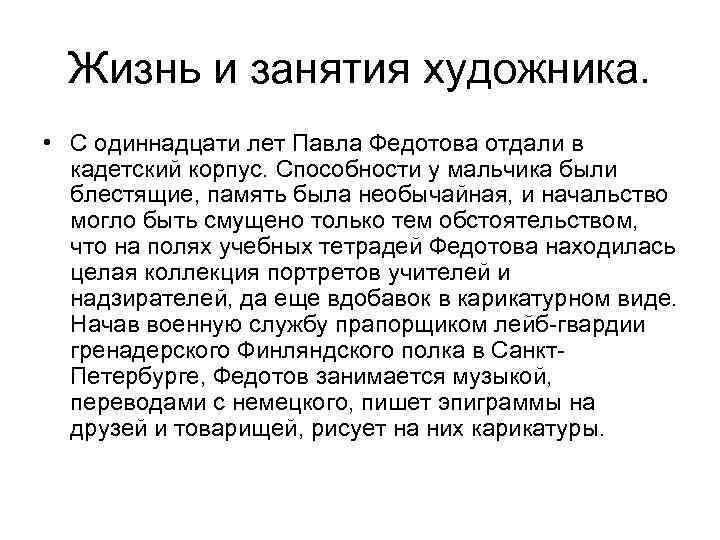 Жизнь и занятия художника.

• С одиннадцати лет Павла Федотова отдали в кадетский корпус. Способности у мальчика были блестящие, память была необычайная, и начальство могло быть смущено только тем обстоятельством, что на полях учебных тетрадей Федотова находилась целая коллекция портретов учителей и надзирателей, да еще вдобавок в карикатурном виде. Начав военную службу прапорщиком лейб-гвардии гренадерского Финляндского полка в Санкт-Петербурге, Федотов занимается музыкой, переводами с немецкого, пишет эпиграммы на друзей и товарищей, рисует на них карикатуры.